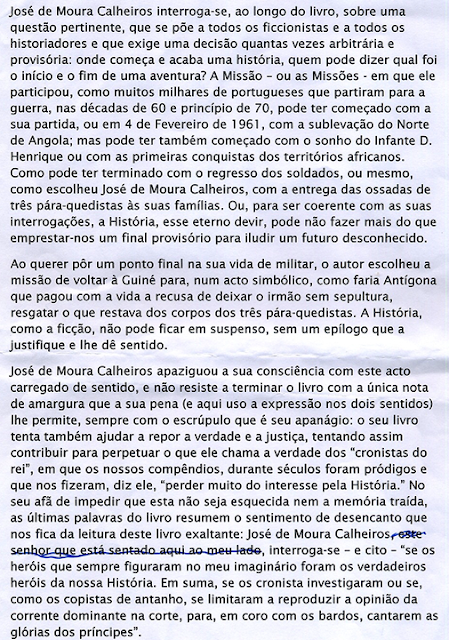 José de Moura Calheiros interroga-se, ao longo do livro, sobre uma questão pertinente, que se põe a todos os ficcionistas e a todos os historiadores e que exige uma decisão quantas vezes arbitrária e provisória: onde começa e acaba uma história, quem pode dizer qual foi o início e o fim de uma aventura? A Missão – ou as Missões - em que ele participou, como muitos milhares de portugueses que partiram para a guerra, nas décadas de 60 e princípio de 70, pode ter começado com a sua partida, ou em 4 de Fevereiro de 1961, com a sublevação do Norte de Angola; mas pode ter também começado com o sonho do Infante D. Henrique ou com as primeiras conquistas dos territórios africanos. Como pode ter terminado com o regresso dos soldados, ou mesmo, como escolheu José de Moura Calheiros, com a entrega das ossadas de três pára-quedistas às suas famílias. Ou, para ser coerente com as suas interrogações, a História, esse eterno devir, pode não fazer mais do que emprestar-nos um final provisório para iludir um futuro desconhecido.

Ao querer pôr um ponto final na sua vida de militar, o autor escolheu a missão de voltar à Guiné para, num acto simbólico, como faria Antígona que pagou com a vida a recusa de deixar o irmão sem sepultura, resgatar o que restava dos corpos dos três pára-quedistas. A História, como a ficção, não pode ficar em suspenso, sem um epílogo que a justifique e lhe dê sentido.

José de Moura Calheiros apaziguou a sua consciência com este acto carregado de sentido, e não resiste a terminar o livro com a única nota de amargura que a sua pena (e aqui uso a expressão nos dois sentidos) lhe permite, sempre com o escrúpulo que é seu apanágio: o seu livro tenta também ajudar a repor a verdade e a justiça, tentando assim contribuir para perpetuar o que ele chama a verdade dos "cronistas do rei", em que os nossos compêndios, durante séculos foram pródigos e que nos fizeram, diz ele, "perder muito do interesse pela História." No seu afã de impedir que esta não seja esquecida nem a memória traída, as últimas palavras do livro resumem o sentimento de desencanto que nos fica da leitura deste livro exaltante: José de Moura Calheiros, este senhor que está sentado aqui ao meu lado, interroga-se – e cito – "se os heróis que sempre figuraram no meu imaginário foram os verdadeiros heróis da nossa História. Em suma, se os cronista investigaram ou se, como os copistas de antanho, se limitaram a reproduzir a opinião da corrente dominante na corte, para, em coro com os bardos, cantarem as glórias dos príncipes".